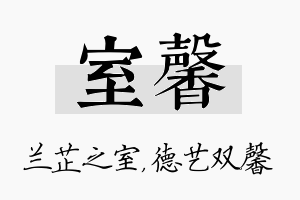 室馨

兰芷之室,德艺双馨